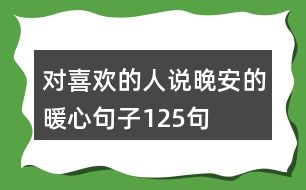 对喜欢的人说晚安的暖心句子125句